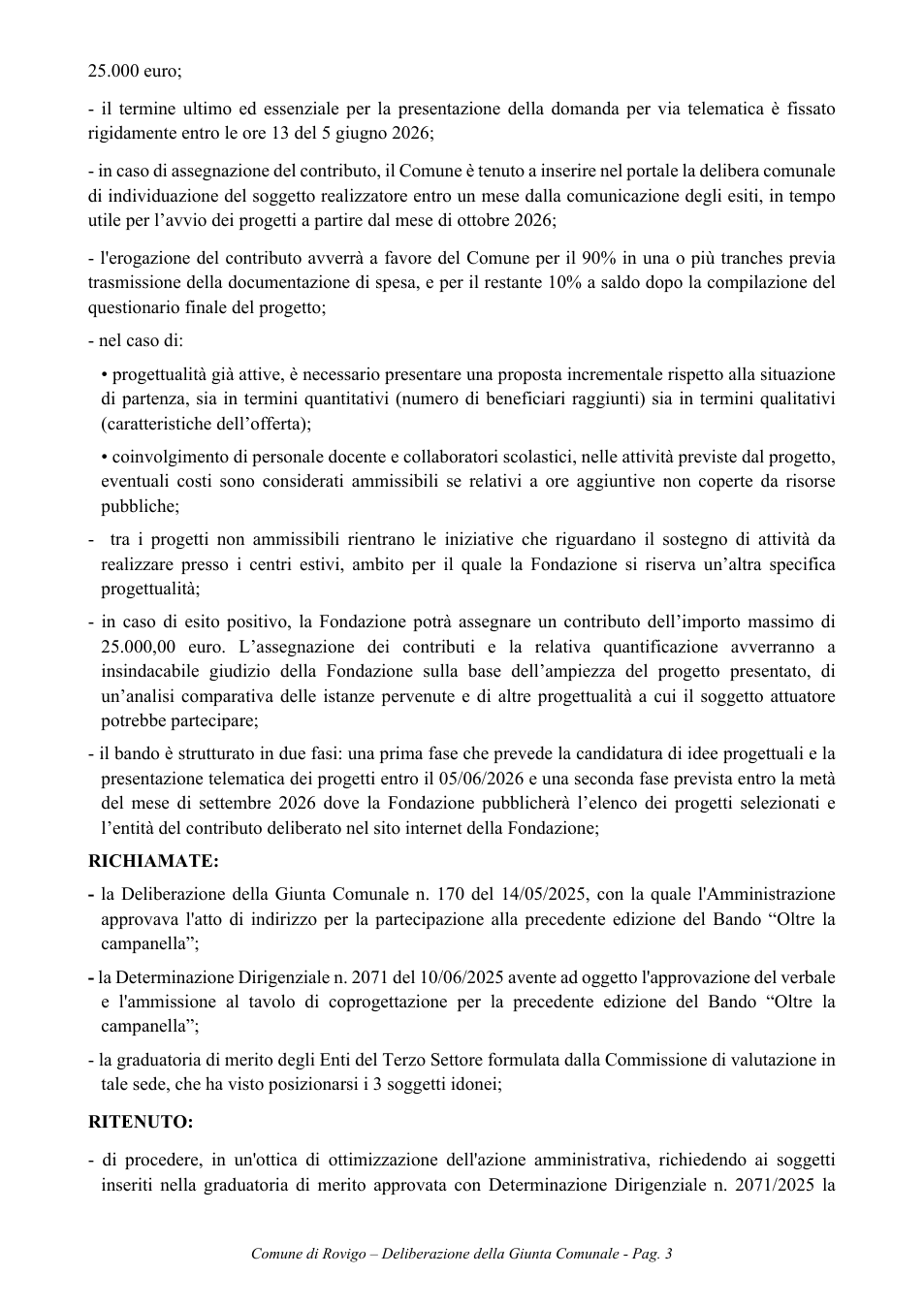 25.000 euro;

- il termine ultimo ed essenziale per la presentazione della domanda per via telematica è fissato rigidamente entro le ore 13 del 5 giugno 2026;

- in caso di assegnazione del contributo, il Comune è tenuto a inserire nel portale la delibera comunale di individuazione del soggetto realizzatore entro un mese dalla comunicazione degli esiti, in tempo utile per l'avvio dei progetti a partire dal mese di ottobre 2026;

- l'erogazione del contributo avverrà a favore del Comune per il 90% in una o più tranches previa trasmissione della documentazione di spesa, e per il restante 10% a saldo dopo la compilazione del questionario finale del progetto;

- nel caso di:

• progettualità già attive, è necessario presentare una proposta incrementale rispetto alla situazione di partenza, sia in termini quantitativi (numero di beneficiari raggiunti) sia in termini qualitativi (caratteristiche dell'offerta);

• coinvolgimento di personale docente e collaboratori scolastici, nelle attività previste dal progetto, eventuali costi sono considerati ammissibili se relativi a ore aggiuntive non coperte da risorse pubbliche;

- tra i progetti non ammissibili rientrano le iniziative che riguardano il sostegno di attività da realizzare presso i centri estivi, ambito per il quale la Fondazione si riserva un'altra specifica progettualità;

- in caso di esito positivo, la Fondazione potrà assegnare un contributo dell'importo massimo di 25.000,00 euro. L'assegnazione dei contributi e la relativa quantificazione avverranno a insindacabile giudizio della Fondazione sulla base dell'ampiezza del progetto presentato, di un'analisi comparativa delle istanze pervenute e di altre progettualità a cui il soggetto attuatore potrebbe partecipare;

- il bando è strutturato in due fasi: una prima fase che prevede la candidatura di idee progettuali e la presentazione telematica dei progetti entro il 05/06/2026 e una seconda fase prevista entro la metà del mese di settembre 2026 dove la Fondazione pubblicherà l'elenco dei progetti selezionati e l'entità del contributo deliberato nel sito internet della Fondazione;

RICHIAMATE:

- la Deliberazione della Giunta Comunale n. 170 del 14/05/2025, con la quale l'Amministrazione approvava l'atto di indirizzo per la partecipazione alla precedente edizione del Bando "Oltre la campanella";

- la Determinazione Dirigenziale n. 2071 del 10/06/2025 avente ad oggetto l'approvazione del verbale e l'ammissione al tavolo di coprogettazione per la precedente edizione del Bando "Oltre la campanella";

- la graduatoria di merito degli Enti del Terzo Settore formulata dalla Commissione di valutazione in tale sede, che ha visto posizionarsi i 3 soggetti idonei;

RITENUTO:

- di procedere, in un'ottica di ottimizzazione dell'azione amministrativa, richiedendo ai soggetti inseriti nella graduatoria di merito approvata con Determinazione Dirigenziale n. 2071/2025 la

Comune di Rovigo – Deliberazione della Giunta Comunale - Pag. 3